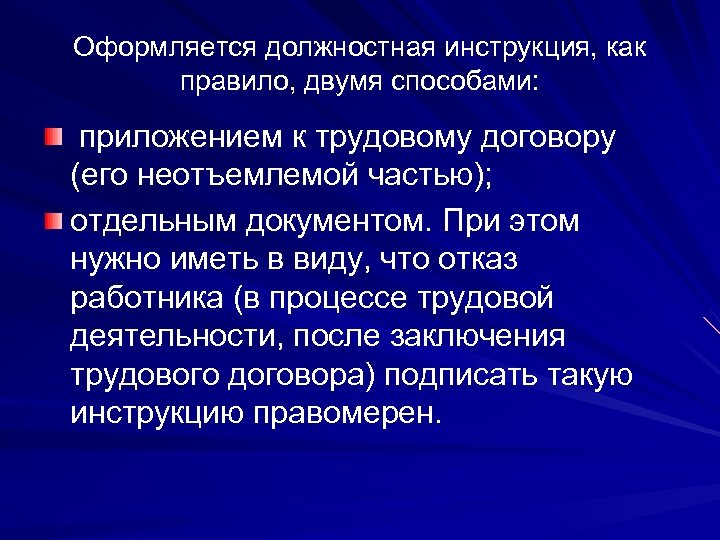 Оформляется должностная инструкция, как правило, двумя способами:

приложением к трудовому договору (его неотъемлемой частью);

отдельным документом. При этом нужно иметь в виду, что отказ работника (в процессе трудовой деятельности, после заключения трудового договора) подписать такую инструкцию правомерен.